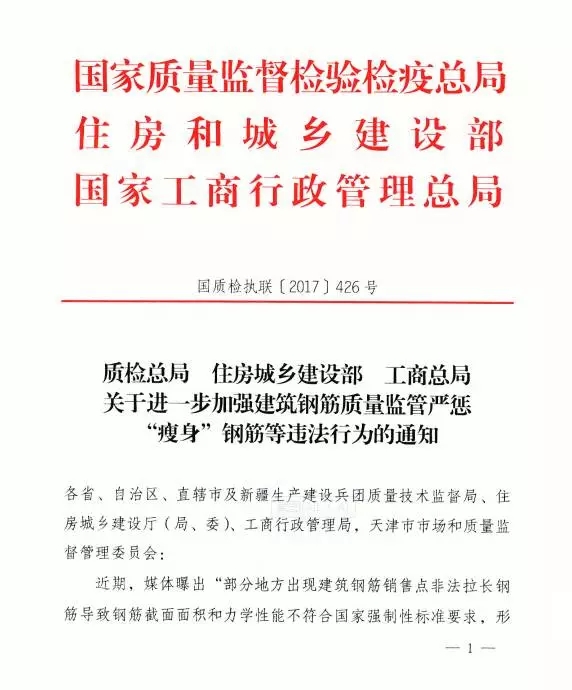 国家质量监督检验检疫总局
住房和城乡建设部
国家工商行政管理总局

国质检执联〔2017〕426号

质检总局 住房城乡建设部 工商总局
关于进一步加强建筑钢筋质量监管严惩
“瘦身”钢筋等违法行为的通知

各省、自治区、直辖市及新疆生产建设兵团质量技术监督局、住房城乡建设厅（局、委）、工商行政管理局，天津市市场和质量监督管理委员会：

近期，媒体曝出“部分地方出现建筑钢筋销售点非法拉长钢筋导致钢筋截面面积和力学性能不符合国家强制性标准要求，形

— 1 —